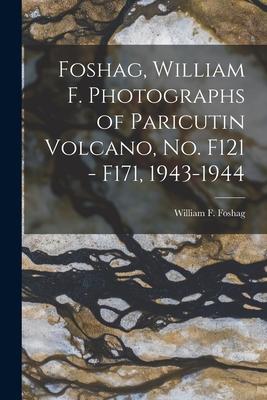 Foshag, William F. Photographs of Paricutin Volcano, No. F121 - F171, 1943-1944

William F. Foshag